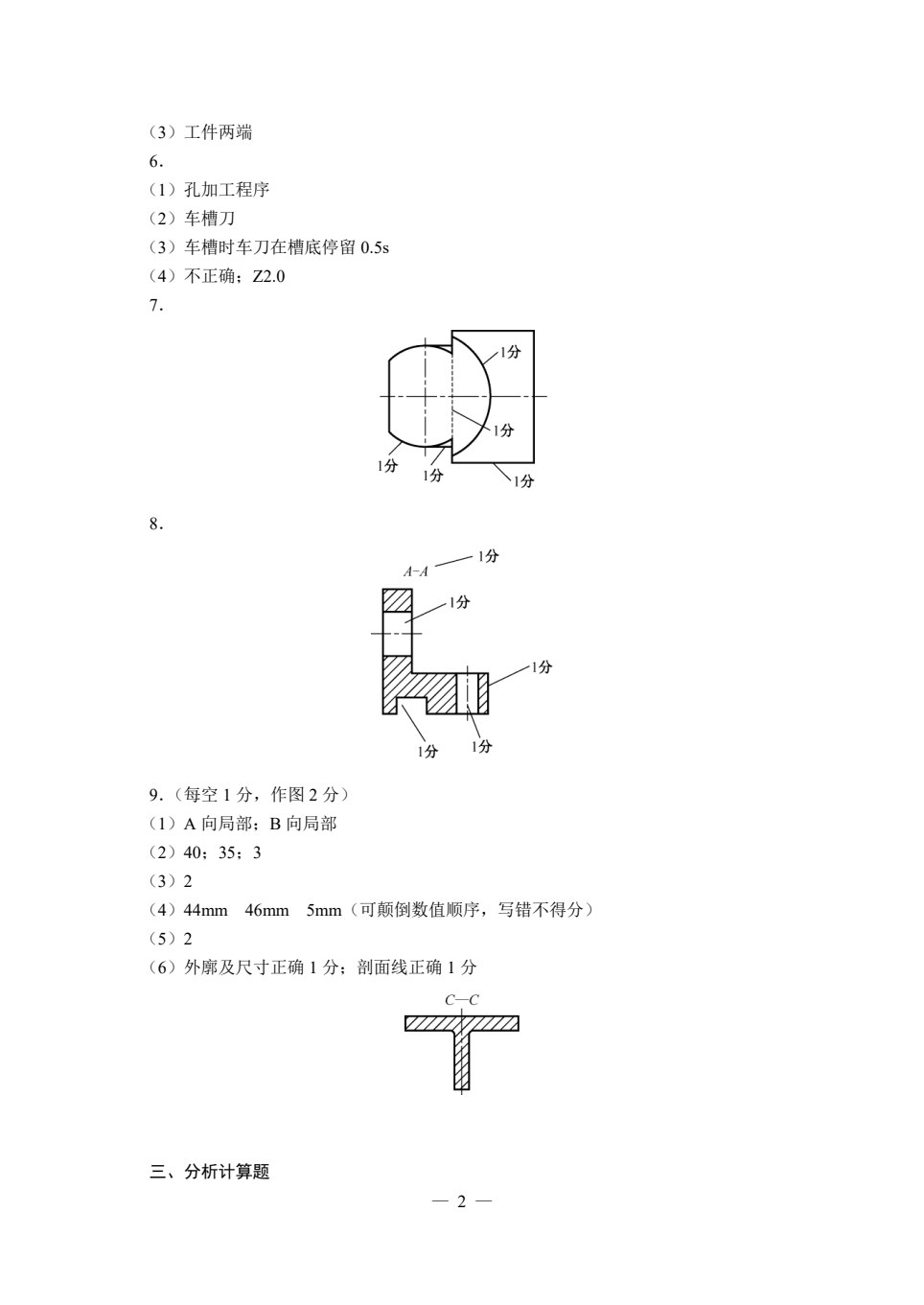 (3)工件两端

6.

(1)孔加工程序

(2)车槽刀

(3)车槽时车刀在槽底停留0.5s

(4)不正确;Z2.0

7.

1分
1分
1分
1分
1分

8.

A-A
1分
1分
1分
1分
1分

9.(每空1分,作图2分)

(1)A向局部;B向局部

(2)40;35;3

(3)2

(4)44mm 46mm 5mm(可颠倒数值顺序,写错不得分)

(5)2

(6)外廓及尺寸正确1分;剖面线正确1分

C—C

三、分析计算题

— 2 —